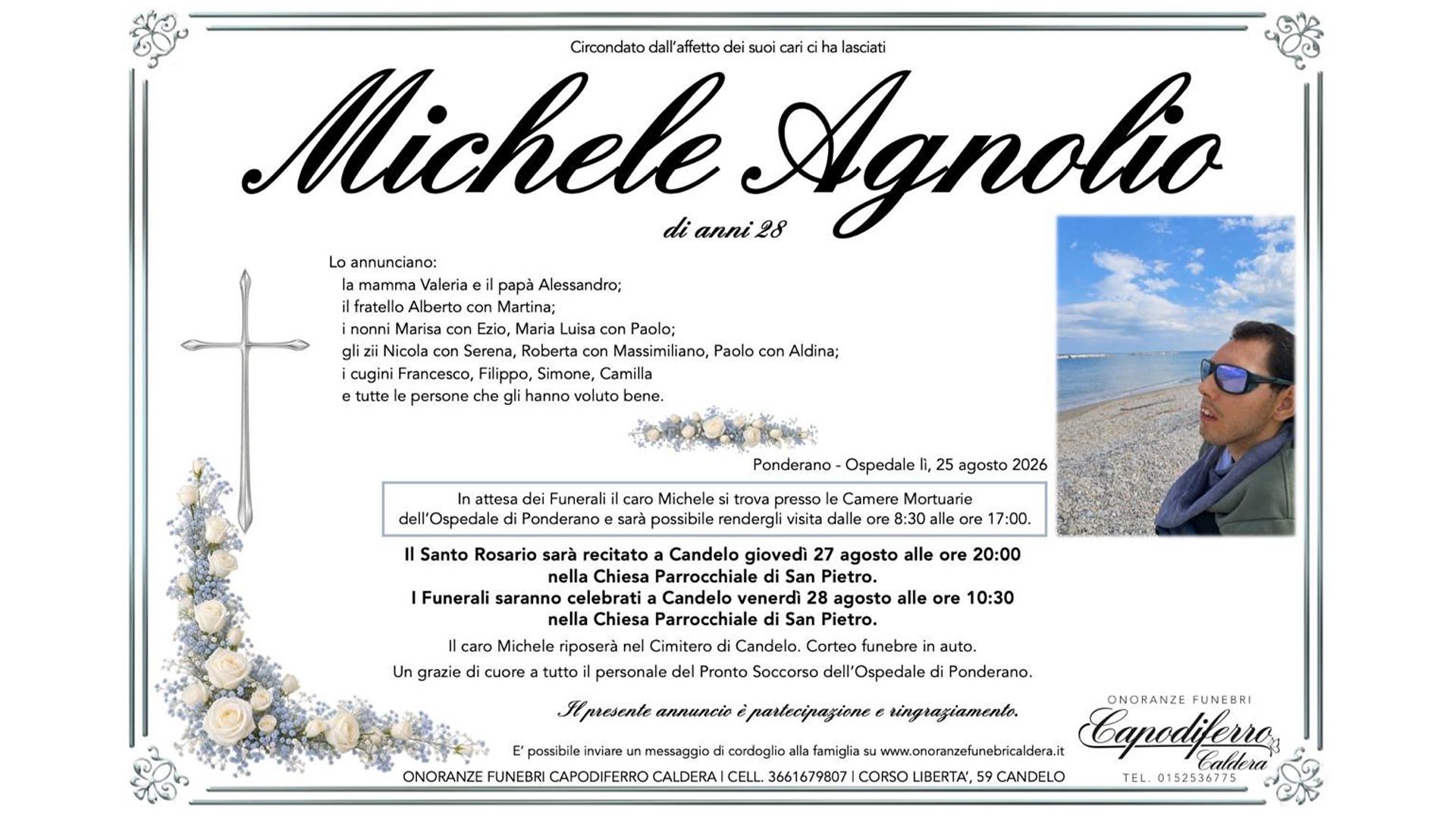 Circondato dall'affetto dei suoi cari ci ha lasciati

Michele Agnolio

di anni 28

Lo annunciano:
la mamma Valeria e il papà Alessandro;
il fratello Alberto con Martina;
i nonni Marisa con Ezio, Maria Luisa con Paolo;
gli zii Nicola con Serena, Roberta con Massimiliano, Paolo con Aldina;
i cugini Francesco, Filippo, Simone, Camilla
e tutte le persone che gli hanno voluto bene.

Ponderano - Ospedale lì, 25 agosto 2026

In attesa dei Funerali il caro Michele si trova presso le Camere Mortuarie dell'Ospedale di Ponderano e sarà possibile rendergli visita dalle ore 8:30 alle ore 17:00.

Il Santo Rosario sarà recitato a Candelo giovedì 27 agosto alle ore 20:00
nella Chiesa Parrocchiale di San Pietro.
I Funerali saranno celebrati a Candelo venerdì 28 agosto alle ore 10:30
nella Chiesa Parrocchiale di San Pietro.

Il caro Michele riposerà nel Cimitero di Candelo. Corteo funebre in auto.

Un grazie di cuore a tutto il personale del Pronto Soccorso dell'Ospedale di Ponderano.

Il presente annuncio è partecipazione e ringraziamento.

E' possibile inviare un messaggio di cordoglio alla famiglia su www.onoranzefunebricaldera.it

ONORANZE FUNEBRI CAPODIFERRO CALDERA | CELL. 3661679807 | CORSO LIBERTA', 59 CANDELO

ONORANZE FUNEBRI
Capodiferro
Caldera
TEL. 0152536775